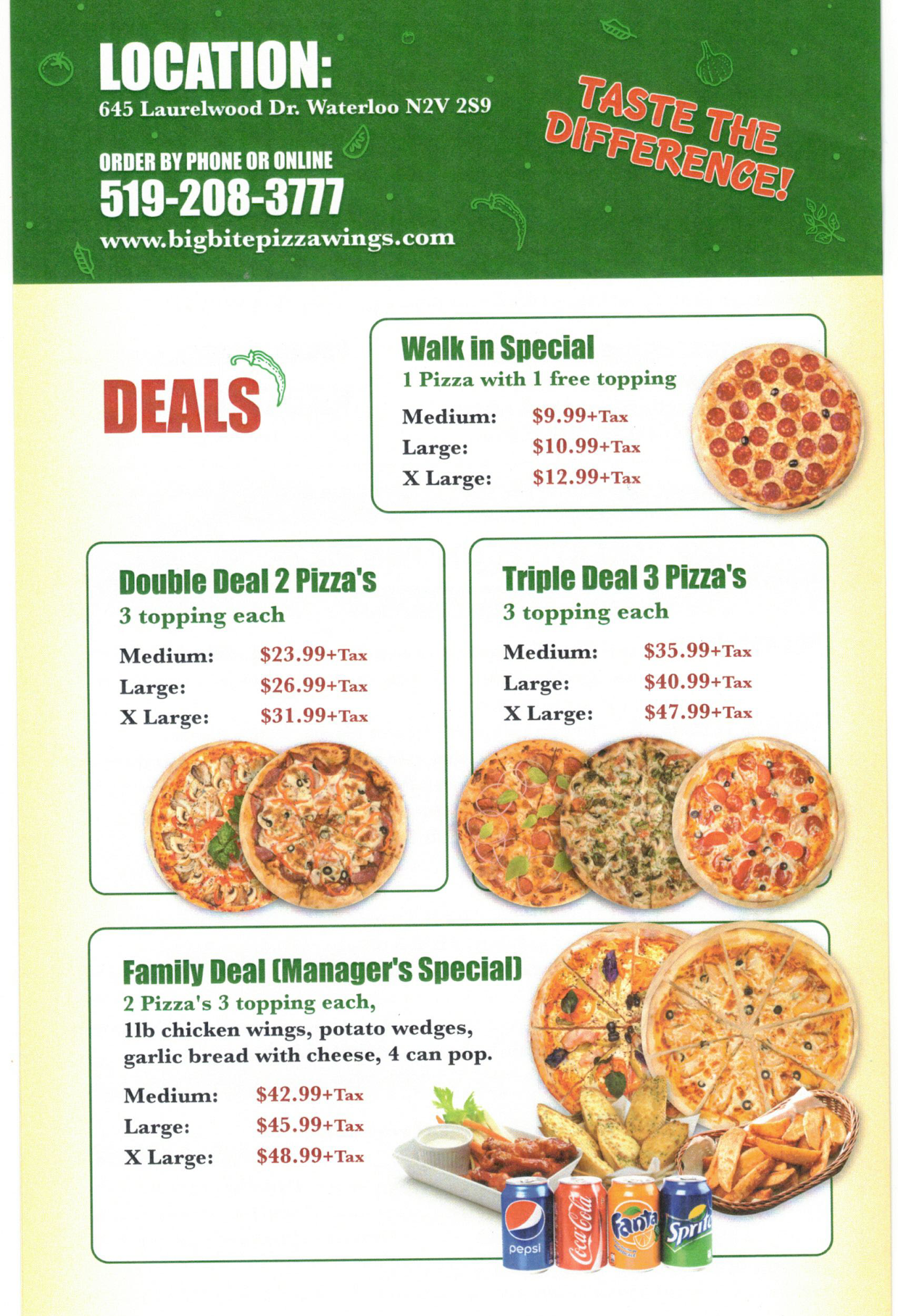 LOCATION:
645 Laurelwood Dr. Waterloo N2V 2S9

ORDER BY PHONE OR ONLINE
519-208-3777
www.bigbitepizzawings.com

TASTE THE DIFFERENCE!

DEALS

Walk in Special
1 Pizza with 1 free topping
Medium: $9.99+Tax
Large: $10.99+Tax
X Large: $12.99+Tax

Double Deal 2 Pizza's
3 topping each
Medium: $23.99+Tax
Large: $26.99+Tax
X Large: $31.99+Tax

Triple Deal 3 Pizza's
3 topping each
Medium: $35.99+Tax
Large: $40.99+Tax
X Large: $47.99+Tax

Family Deal (Manager's Special)
2 Pizza's 3 topping each,
1lb chicken wings, potato wedges,
garlic bread with cheese, 4 can pop.
Medium: $42.99+Tax
Large: $45.99+Tax
X Large: $48.99+Tax

pepsi
Coca-Cola
Fanta
Sprite